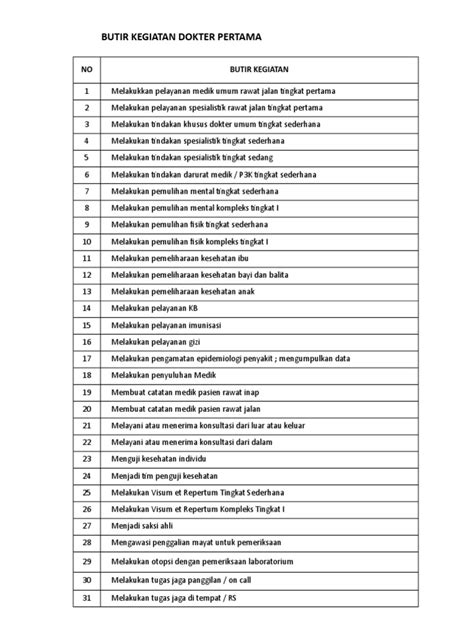 BUTIR KEGIATAN DOKTER PERTAMA

| NO | BUTIR KEGIATAN |
|---|---|
| 1 | Melakukkan pelayanan medik umum rawat jalan tingkat pertama |
| 2 | Melakukan pelayanan spesialistik rawat jalan tingkat pertama |
| 3 | Melakukan tindakan khusus dokter umum tingkat sederhana |
| 4 | Melakukan tindakan spesialistik tingkat sederhana |
| 5 | Melakukan tindakan spesialistik tingkat sedang |
| 6 | Melakukan tindakan darurat medik / P3K tingkat sederhana |
| 7 | Melakukan pemulihan mental tingkat sederhana |
| 8 | Melakukan pemulihan mental kompleks tingkat I |
| 9 | Melakukan pemulihan fisik tingkat sederhana |
| 10 | Melakukan pemulihan fisik kompleks tingkat I |
| 11 | Melakukan pemeliharaan kesehatan ibu |
| 12 | Melakukan pemeliharaan kesehatan bayi dan balita |
| 13 | Melakukan pemeliharaan kesehatan anak |
| 14 | Melakukan pelayanan KB |
| 15 | Melakukan pelayanan imunisasi |
| 16 | Melakukan pelayanan gizi |
| 17 | Melakukan pengamatan epidemiologi penyakit ; mengumpulkan data |
| 18 | Melakukan penyuluhan Medik |
| 19 | Membuat catatan medik pasien rawat inap |
| 20 | Membuat catatan medik pasien rawat jalan |
| 21 | Melayani atau menerima konsultasi dari luar atau keluar |
| 22 | Melayani atau menerima konsultasi dari dalam |
| 23 | Menguji kesehatan individu |
| 24 | Menjadi tim penguji kesehatan |
| 25 | Melakukan Visum et Repertum Tingkat Sederhana |
| 26 | Melakukan Visum et Repertum Kompleks Tingkat I |
| 27 | Menjadi saksi ahli |
| 28 | Mengawasi penggalian mayat untuk pemeriksaan |
| 29 | Melakukan otopsi dengan pemeriksaan laboratorium |
| 30 | Melakukan tugas jaga panggilan / on call |
| 31 | Melakukan tugas jaga di tempat / RS |